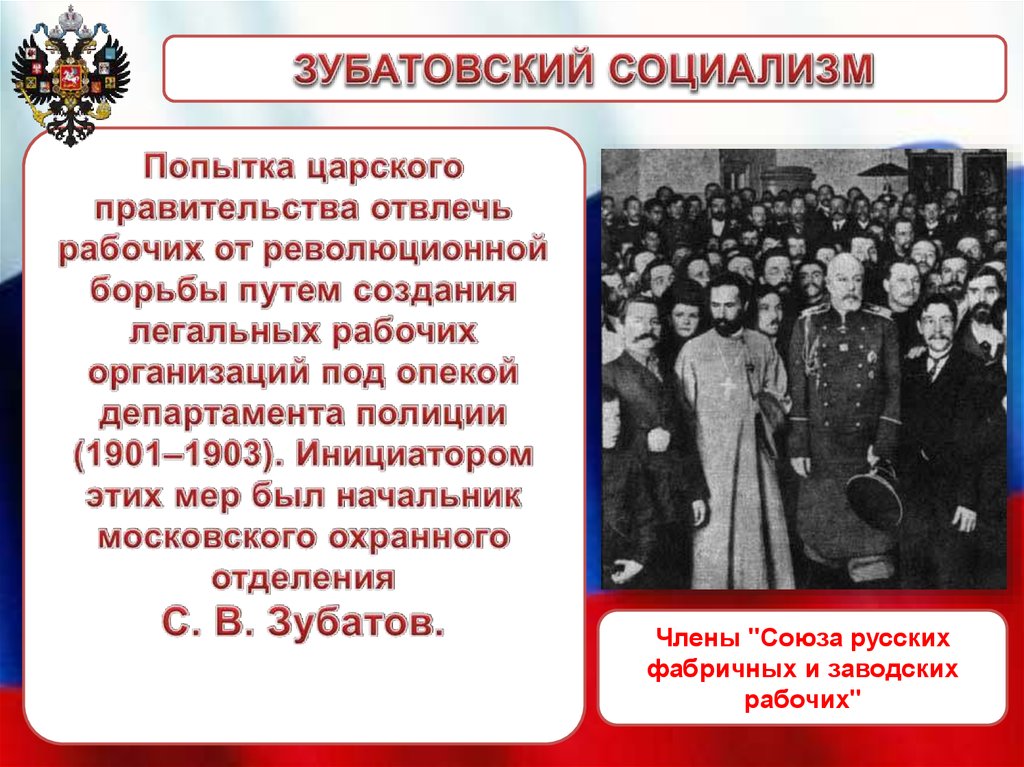 ЗУБАТОВСКИЙ СОЦИАЛИЗМ

Попытка царского правительства отвлечь рабочих от революционной борьбы путем создания легальных рабочих организаций под опекой департамента полиции (1901–1903). Инициатором этих мер был начальник московского охранного отделения С. В. Зубатов.

Члены "Союза русских фабричных и заводских рабочих"